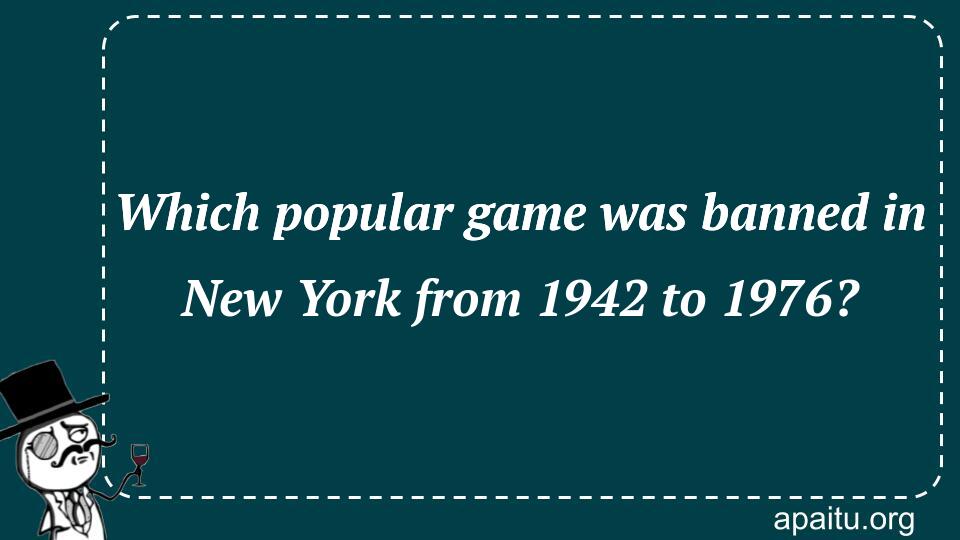 Which popular game was banned in New York from 1942 to 1976?

apaitu.org